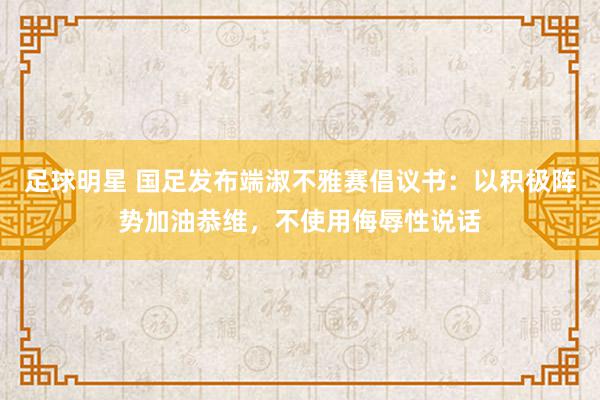 足球明星 国足发布端淑不雅赛倡议书：以积极阵势加油恭维，不使用侮辱性说话